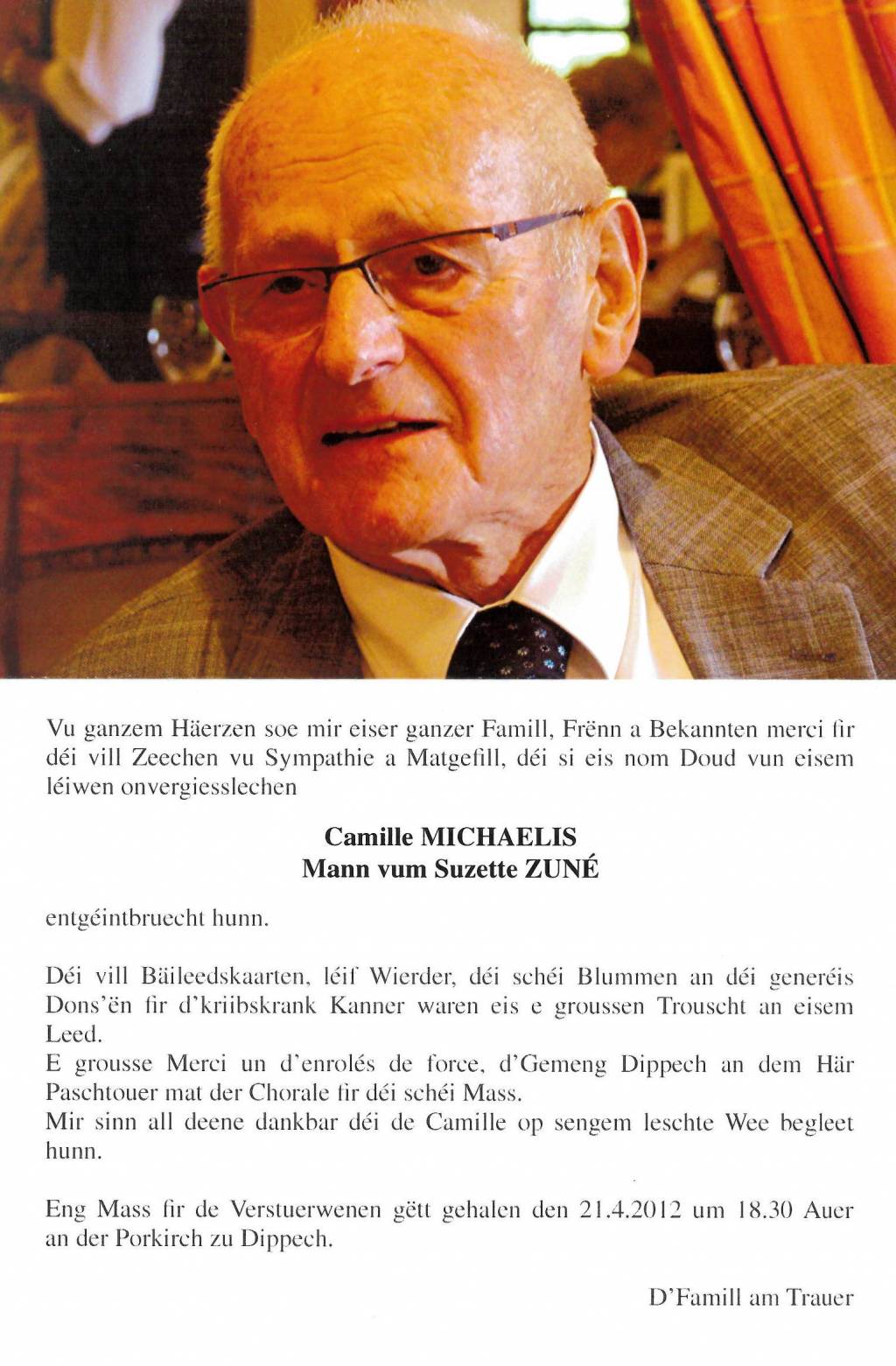 Vu ganzem Häerzen soe mir eiser ganzer Famill, Frënn a Bekannten merci fir déi vill Zeechen vu Sympathie a Matgefill, déi si eis nom Doud vun eisem léiwen onvergiesslechen

Camille MICHAELIS
Mann vum Suzette ZUNÉ

entgéintbruecht hunn.

Déi vill Bäileedskaarten, léif Wierder, déi schéi Blummen an déi generéis Dons'ën fir d'kriibskrank Kanner waren eis e groussen Trouscht an eisem Leed.
E grousse Merci un d'enrolés de force, d'Gemeng Dippech an dem Här Paschtouer mat der Chorale fir déi schéi Mass.
Mir sinn all deene dankbar déi de Camille op sengem leschte Wee begleet hunn.

Eng Mass fir de Verstuerwenen gëtt gehalen den 21.4.2012 um 18.30 Auer an der Porkirch zu Dippech.

D'Famill am Trauer